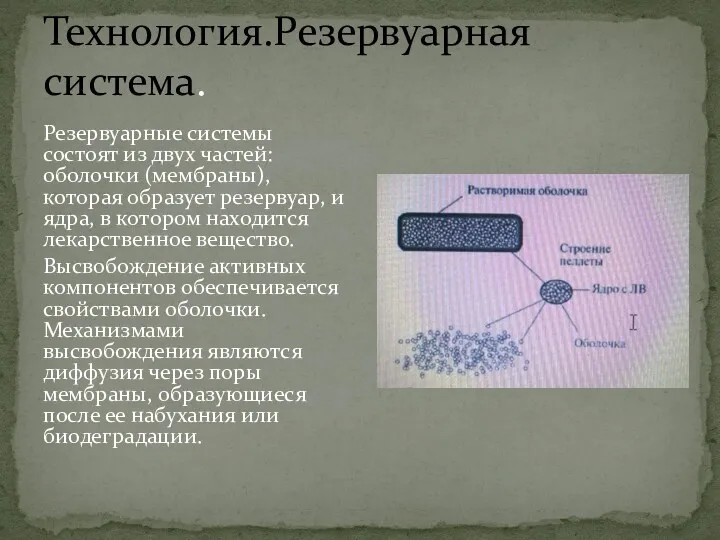 Технология.Резервуарная система.

Резервуарные системы состоят из двух частей: оболочки (мембраны), которая образует резервуар, и ядра, в котором находится лекарственное вещество.

Высвобождение активных компонентов обеспечивается свойствами оболочки. Механизмами высвобождения являются диффузия через поры мембраны, образующиеся после ее набухания или биодеградации.

Растворимая оболочка

Строение пеллеты

Ядро с ЛВ

Оболочка